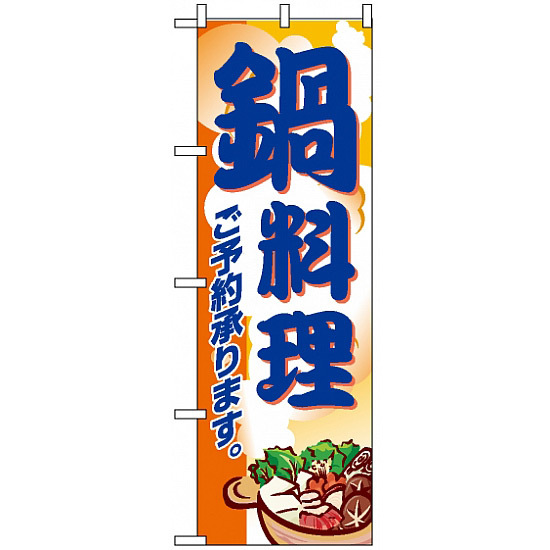 鍋料理

ご予約承ります。